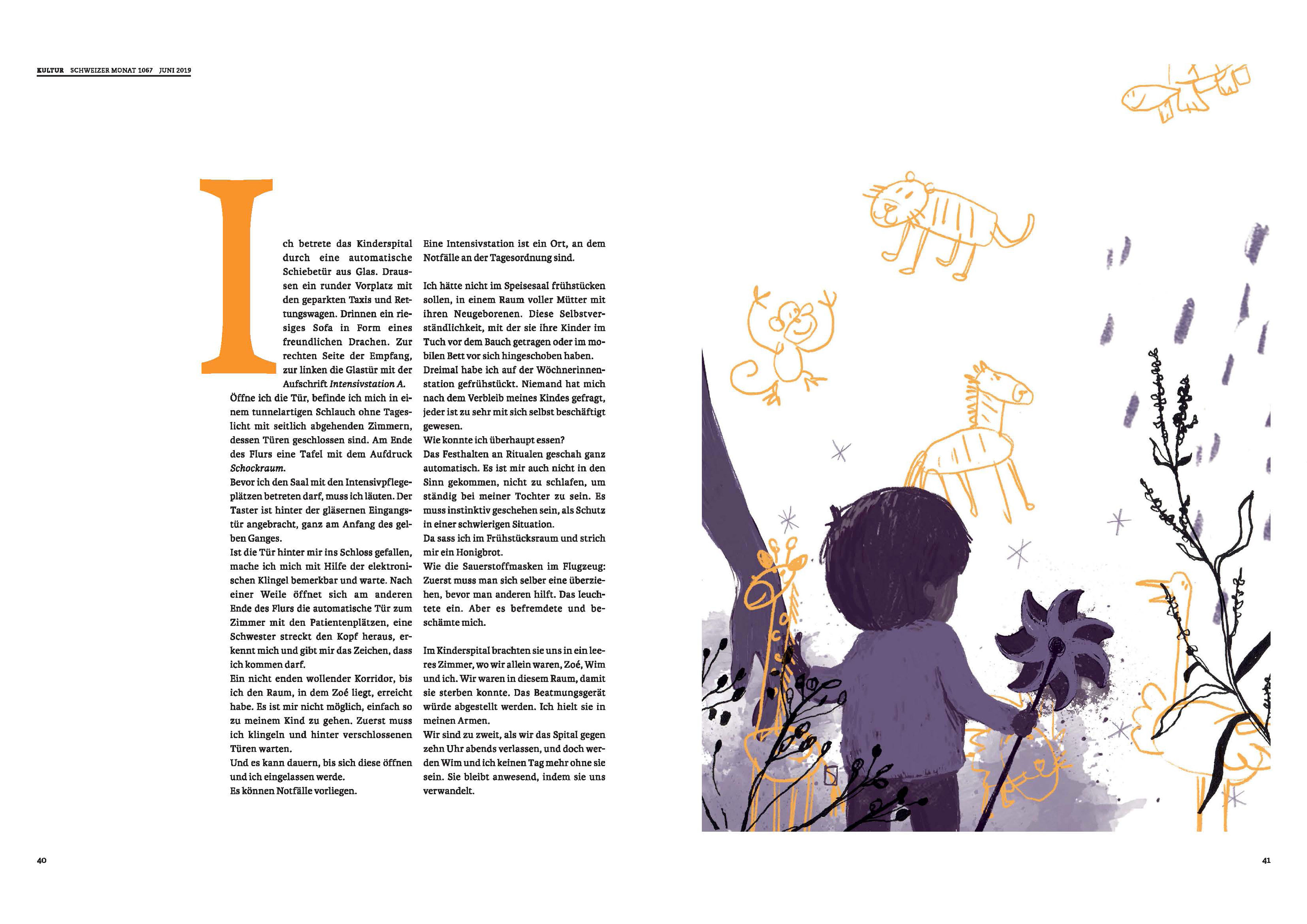 KULTUR SCHWEIZER MONAT 1067 JUNI 2019

Ich betrete das Kinderspital durch eine automatische Schiebetür aus Glas. Draussen ein runder Vorplatz mit den geparkten Taxis und Rettungswagen. Drinnen ein riesiges Sofa in Form eines freundlichen Drachen. Zur rechten Seite der Empfang, zur linken die Glastür mit der Aufschrift Intensivstation A.
Öffne ich die Tür, befinde ich mich in einem tunnelartigen Schlauch ohne Tageslicht mit seitlich abgehenden Zimmern, dessen Türen geschlossen sind. Am Ende des Flurs eine Tafel mit dem Aufdruck Schockraum.
Bevor ich den Saal mit den Intensivpflegeplätzen betreten darf, muss ich läuten. Der Taster ist hinter der gläsernen Eingangstür angebracht, ganz am Anfang des gelben Ganges.
Ist die Tür hinter mir ins Schloss gefallen, mache ich mich mit Hilfe der elektronischen Klingel bemerkbar und warte. Nach einer Weile öffnet sich am anderen Ende des Flurs die automatische Tür zum Zimmer mit den Patientenplätzen, eine Schwester streckt den Kopf heraus, erkennt mich und gibt mir das Zeichen, dass ich kommen darf.
Ein nicht enden wollender Korridor, bis ich den Raum, in dem Zoé liegt, erreicht habe. Es ist mir nicht möglich, einfach so zu meinem Kind zu gehen. Zuerst muss ich klingeln und hinter verschlossenen Türen warten.
Und es kann dauern, bis sich diese öffnen und ich eingelassen werde.
Es können Notfälle vorliegen.

Eine Intensivstation ist ein Ort, an dem Notfälle an der Tagesordnung sind.

Ich hätte nicht im Speisesaal frühstücken sollen, in einem Raum voller Mütter mit ihren Neugeborenen. Diese Selbstverständlichkeit, mit der sie ihre Kinder im Tuch vor dem Bauch getragen oder im mobilen Bett vor sich hingeschoben haben.
Dreimal habe ich auf der Wöchnerinnenstation gefrühstückt. Niemand hat mich nach dem Verbleib meines Kindes gefragt, jeder ist zu sehr mit sich selbst beschäftigt gewesen.
Wie konnte ich überhaupt essen?
Das Festhalten an Ritualen geschah ganz automatisch. Es ist mir auch nicht in den Sinn gekommen, nicht zu schlafen, um ständig bei meiner Tochter zu sein. Es muss instinktiv geschehen sein, als Schutz in einer schwierigen Situation.
Da sass ich im Frühstücksraum und strich mir ein Honigbrot.
Wie die Sauerstoffmasken im Flugzeug: Zuerst muss man sich selber eine überziehen, bevor man anderen hilft. Das leuchtete ein. Aber es befremdete und beschämte mich.

Im Kinderspital brachten sie uns in ein leeres Zimmer, wo wir allein waren, Zoé, Wim und ich. Wir waren in diesem Raum, damit sie sterben konnte. Das Beatmungsgerät würde abgestellt werden. Ich hielt sie in meinen Armen.
Wir sind zu zweit, als wir das Spital gegen zehn Uhr abends verlassen, und doch werden Wim und ich keinen Tag mehr ohne sie sein. Sie bleibt anwesend, indem sie uns verwandelt.

40

41